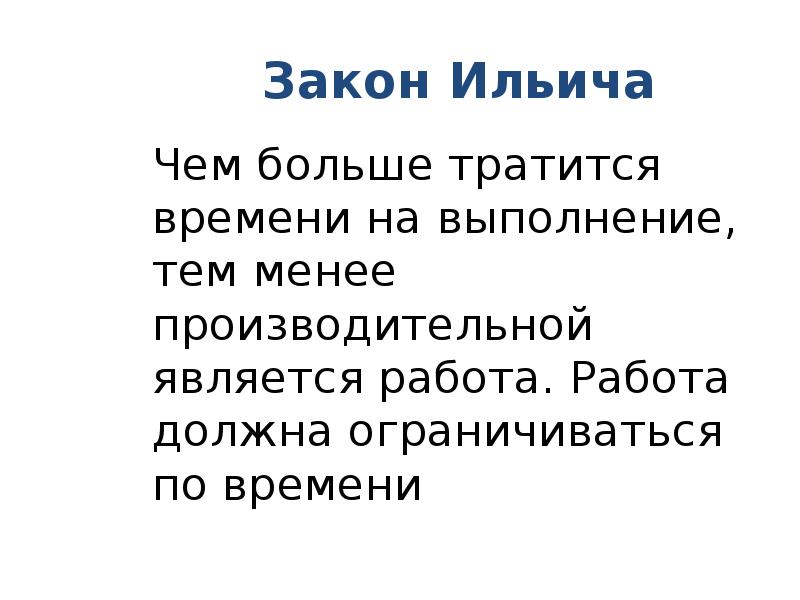 Закон Ильича

Чем больше тратится времени на выполнение, тем менее производительной является работа. Работа должна ограничиваться по времени